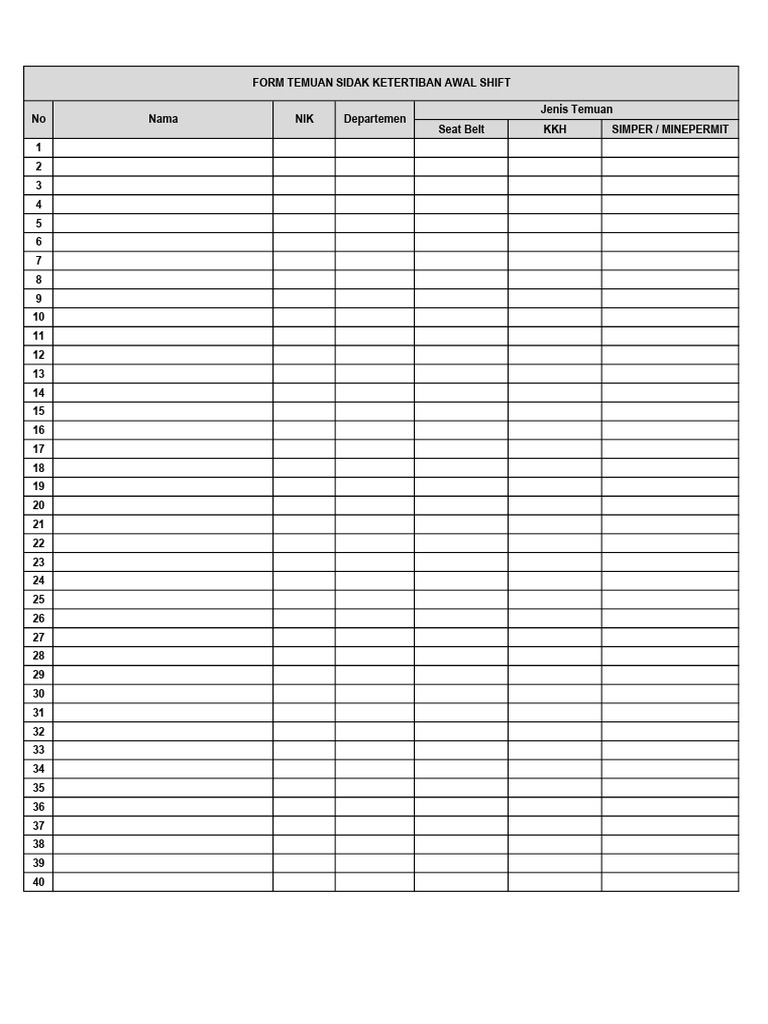 FORM TEMUAN SIDAK KETERTIBAN AWAL SHIFT

| No | Nama | NIK | Departemen | Jenis Temuan: Seat Belt | Jenis Temuan: KKH | Jenis Temuan: SIMPER / MINEPERMIT |
|---|---|---|---|---|---|---|
| 1 | | | | | | |
| 2 | | | | | | |
| 3 | | | | | | |
| 4 | | | | | | |
| 5 | | | | | | |
| 6 | | | | | | |
| 7 | | | | | | |
| 8 | | | | | | |
| 9 | | | | | | |
| 10 | | | | | | |
| 11 | | | | | | |
| 12 | | | | | | |
| 13 | | | | | | |
| 14 | | | | | | |
| 15 | | | | | | |
| 16 | | | | | | |
| 17 | | | | | | |
| 18 | | | | | | |
| 19 | | | | | | |
| 20 | | | | | | |
| 21 | | | | | | |
| 22 | | | | | | |
| 23 | | | | | | |
| 24 | | | | | | |
| 25 | | | | | | |
| 26 | | | | | | |
| 27 | | | | | | |
| 28 | | | | | | |
| 29 | | | | | | |
| 30 | | | | | | |
| 31 | | | | | | |
| 32 | | | | | | |
| 33 | | | | | | |
| 34 | | | | | | |
| 35 | | | | | | |
| 36 | | | | | | |
| 37 | | | | | | |
| 38 | | | | | | |
| 39 | | | | | | |
| 40 | | | | | | |